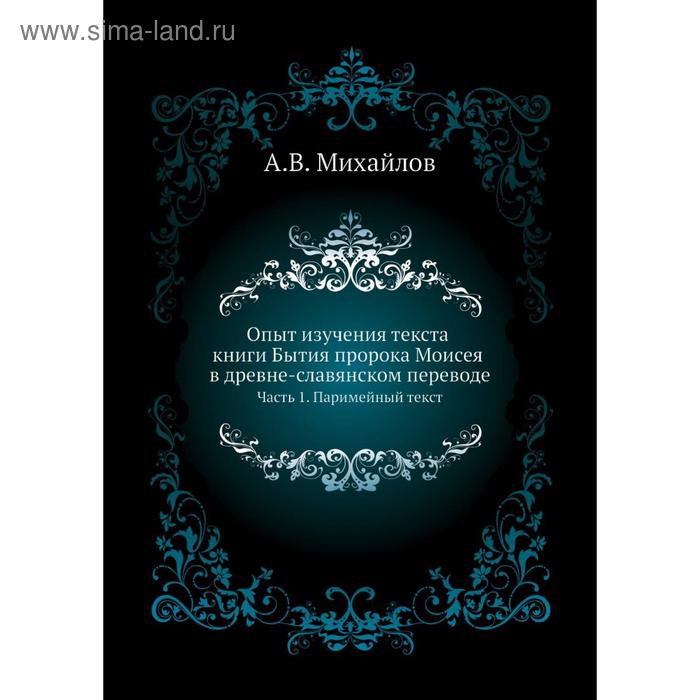 www.sima-land.ru

А.В. Михайлов

Опыт изучения текста книги Бытия пророка Моисея в древне-славянском переводе

Часть 1. Паримейный текст